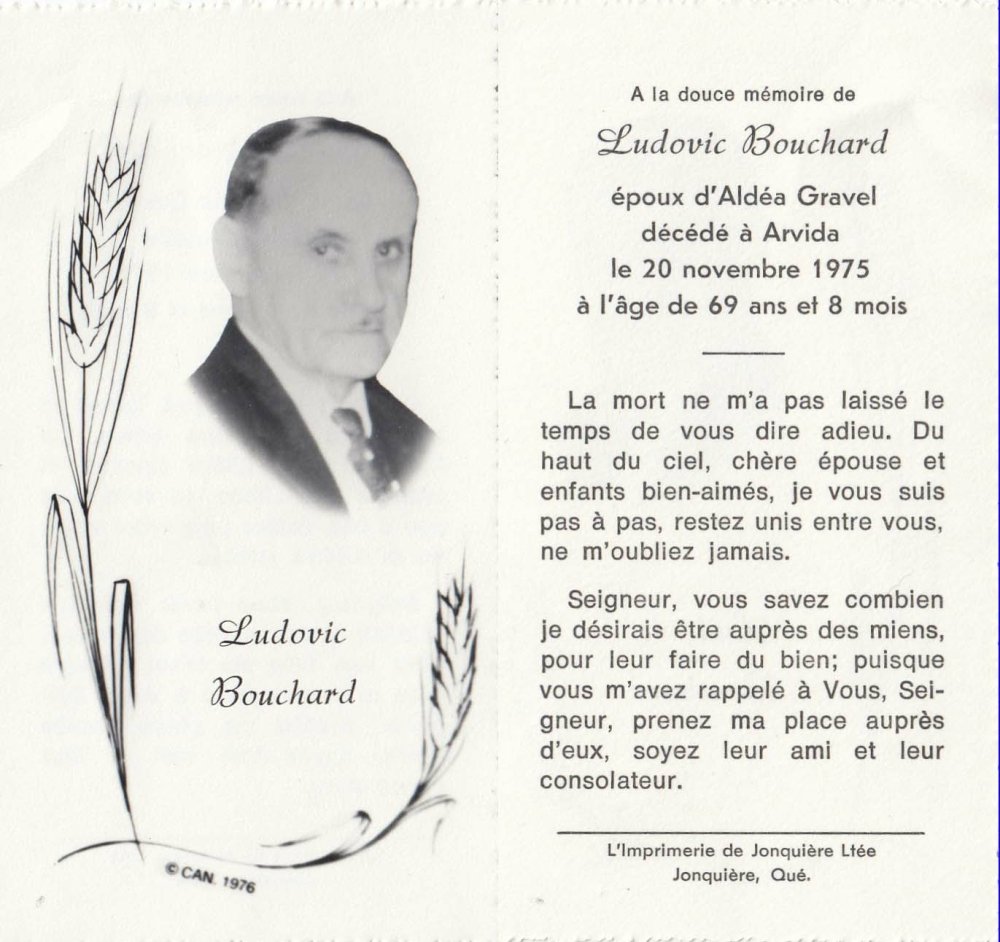 Ludovic Bouchard

©CAN. 1976

A la douce mémoire de

Ludovic Bouchard

époux d'Aldéa Gravel
décédé à Arvida
le 20 novembre 1975
à l'âge de 69 ans et 8 mois

La mort ne m'a pas laissé le temps de vous dire adieu. Du haut du ciel, chère épouse et enfants bien-aimés, je vous suis pas à pas, restez unis entre vous, ne m'oubliez jamais.

Seigneur, vous savez combien je désirais être auprès des miens, pour leur faire du bien; puisque vous m'avez rappelé à Vous, Seigneur, prenez ma place auprès d'eux, soyez leur ami et leur consolateur.

L'Imprimerie de Jonquière Ltée
Jonquière, Qué.